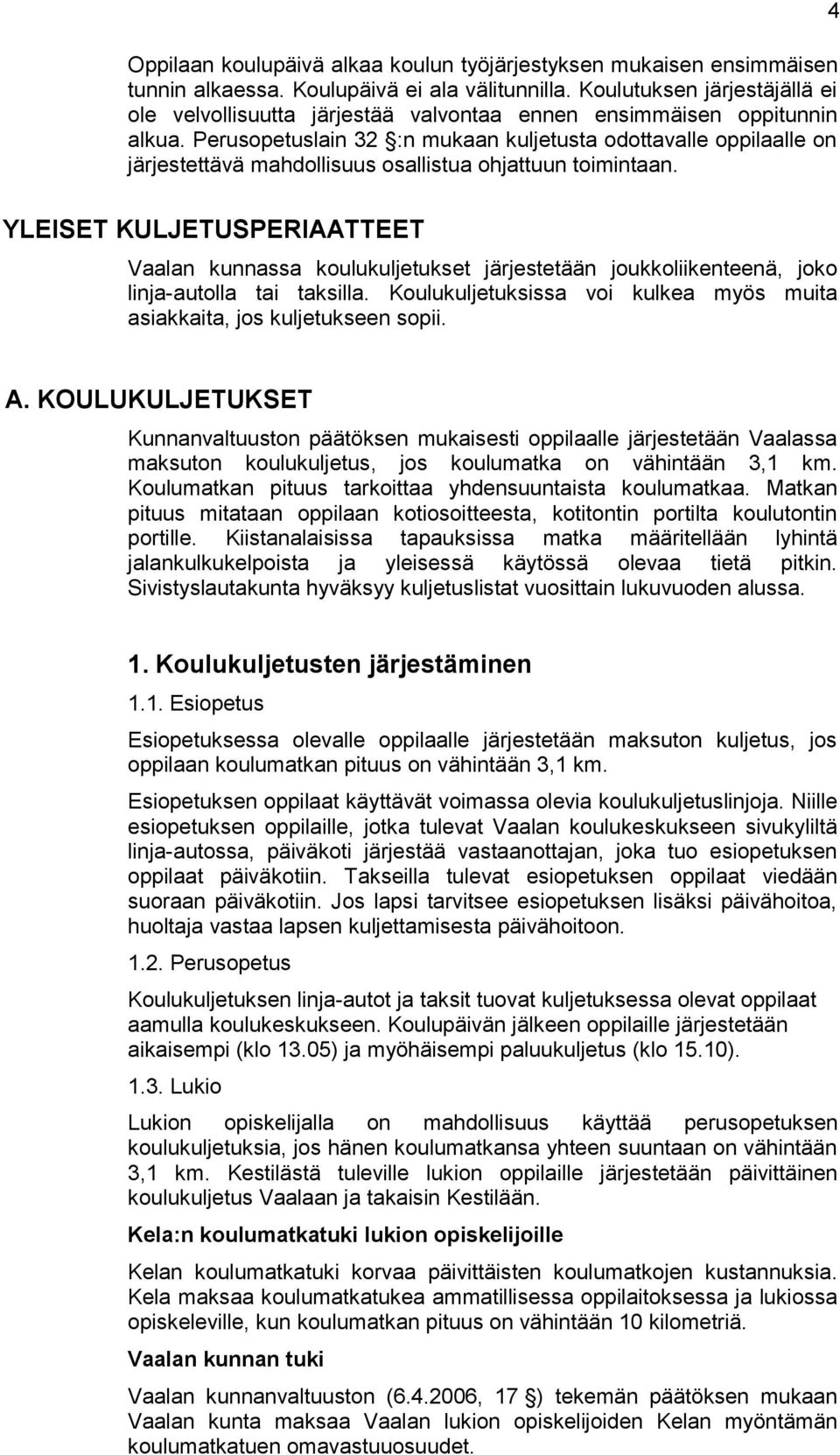 4

Oppilaan koulupäivä alkaa koulun työjärjestyksen mukaisen ensimmäisen tunnin alkaessa. Koulupäivä ei ala välitunnilla. Koulutuksen järjestäjällä ei ole velvollisuutta järjestää valvontaa ennen ensimmäisen oppitunnin alkua. Perusopetuslain 32 §:n mukaan kuljetusta odottavalle oppilaalle on järjestettävä mahdollisuus osallistua ohjattuun toimintaan.

YLEISET KULJETUSPERIAATTEET

Vaalan kunnassa koulukuljetukset järjestetään joukkoliikenteenä, joko linja-autolla tai taksilla. Koulukuljetuksissa voi kulkea myös muita asiakkaita, jos kuljetukseen sopii.

A. KOULUKULJETUKSET

Kunnanvaltuuston päätöksen mukaisesti oppilaalle järjestetään Vaalassa maksuton koulukuljetus, jos koulumatka on vähintään 3,1 km. Koulumatkan pituus tarkoittaa yhdensuuntaista koulumatkaa. Matkan pituus mitataan oppilaan kotiosoitteesta, kotitontin portilta koulutontin portille. Kiistanalaisissa tapauksissa matka määritellään lyhintä jalankulkukelpoista ja yleisessä käytössä olevaa tietä pitkin. Sivistyslautakunta hyväksyy kuljetuslistat vuosittain lukuvuoden alussa.

1. Koulukuljetusten järjestäminen

1.1. Esiopetus

Esiopetuksessa olevalle oppilaalle järjestetään maksuton kuljetus, jos oppilaan koulumatkan pituus on vähintään 3,1 km.

Esiopetuksen oppilaat käyttävät voimassa olevia koulukuljetuslinjoja. Niille esiopetuksen oppilaille, jotka tulevat Vaalan koulukeskukseen sivukyliltä linja-autossa, päiväkoti järjestää vastaanottajan, joka tuo esiopetuksen oppilaat päiväkotiin. Takseilla tulevat esiopetuksen oppilaat viedään suoraan päiväkotiin. Jos lapsi tarvitsee esiopetuksen lisäksi päivähoitoa, huoltaja vastaa lapsen kuljettamisesta päivähoitoon.

1.2. Perusopetus

Koulukuljetuksen linja-autot ja taksit tuovat kuljetuksessa olevat oppilaat aamulla koulukeskukseen. Koulupäivän jälkeen oppilaille järjestetään aikaisempi (klo 13.05) ja myöhäisempi paluukuljetus (klo 15.10).

1.3. Lukio

Lukion opiskelijalla on mahdollisuus käyttää perusopetuksen koulukuljetuksia, jos hänen koulumatkansa yhteen suuntaan on vähintään 3,1 km. Kestilästä tuleville lukion oppilaille järjestetään päivittäinen koulukuljetus Vaalaan ja takaisin Kestilään.

Kela:n koulumatkatuki lukion opiskelijoille

Kelan koulumatkatuki korvaa päivittäisten koulumatkojen kustannuksia. Kela maksaa koulumatkatukea ammatillisessa oppilaitoksessa ja lukiossa opiskeleville, kun koulumatkan pituus on vähintään 10 kilometriä.

Vaalan kunnan tuki

Vaalan kunnanvaltuuston (6.4.2006, 17 §) tekemän päätöksen mukaan Vaalan kunta maksaa Vaalan lukion opiskelijoiden Kelan myöntämän koulumatkatuen omavastuuosuudet.